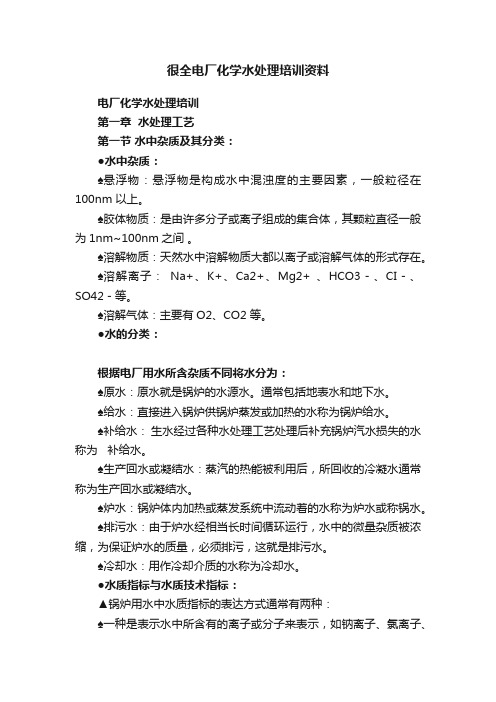 很全电厂化学水处理培训资料

电厂化学水处理培训

第一章 水处理工艺

第一节 水中杂质及其分类：

●水中杂质：

♠悬浮物：悬浮物是构成水中混浊度的主要因素，一般粒径在100nm 以上。

♠胶体物质：是由许多分子或离子组成的集合体，其颗粒直径一般为 1nm~100nm 之间 。

♠溶解物质：天然水中溶解物质大都以离子或溶解气体的形式存在。

♠溶解离子： Na+、K+、Ca2+、Mg2+ 、HCO3 - 、CI - 、SO42 - 等。

♠溶解气体：主要有 O2、CO2 等。

●水的分类：

根据电厂用水所含杂质不同将水分为：

♠原水：原水就是锅炉的水源水。通常包括地表水和地下水。

♠给水：直接进入锅炉供锅炉蒸发或加热的水称为锅炉给水。

♠补给水： 生水经过各种水处理工艺处理后补充锅炉汽水损失的水称为 补给水。

♠生产回水或凝结水：蒸汽的热能被利用后，所回收的冷凝水通常称为生产回水或凝结水。

♠炉水：锅炉体内加热或蒸发系统中流动着的水称为炉水或称锅水。

♠排污水：由于炉水经相当长时间循环运行，水中的微量杂质被浓缩，为保证炉水的质量，必须排污，这就是排污水。

♠冷却水：用作冷却介质的水称为冷却水。

●水质指标与水质技术指标：

▲锅炉用水中水质指标的表达方式通常有两种：

♠一种是表示水中所含有的离子或分子来表示，如钠离子、氯离子、